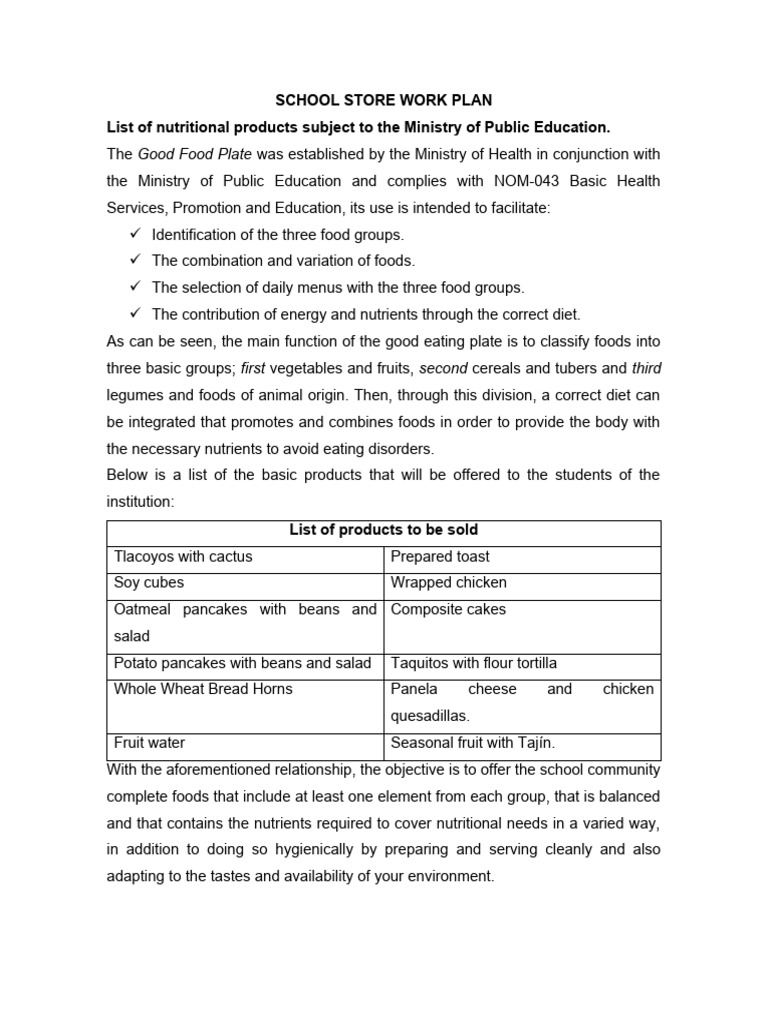 SCHOOL STORE WORK PLAN

List of nutritional products subject to the Ministry of Public Education.

The Good Food Plate was established by the Ministry of Health in conjunction with the Ministry of Public Education and complies with NOM-043 Basic Health Services, Promotion and Education, its use is intended to facilitate:

✓ Identification of the three food groups.
✓ The combination and variation of foods.
✓ The selection of daily menus with the three food groups.
✓ The contribution of energy and nutrients through the correct diet.

As can be seen, the main function of the good eating plate is to classify foods into three basic groups; first vegetables and fruits, second cereals and tubers and third legumes and foods of animal origin. Then, through this division, a correct diet can be integrated that promotes and combines foods in order to provide the body with the necessary nutrients to avoid eating disorders.

Below is a list of the basic products that will be offered to the students of the institution:

| List of products to be sold | |
|---|---|
| Tlacoyos with cactus | Prepared toast |
| Soy cubes | Wrapped chicken |
| Oatmeal pancakes with beans and salad | Composite cakes |
| Potato pancakes with beans and salad | Taquitos with flour tortilla |
| Whole Wheat Bread Horns | Panela cheese and chicken quesadillas. |
| Fruit water | Seasonal fruit with Tajín. |

With the aforementioned relationship, the objective is to offer the school community complete foods that include at least one element from each group, that is balanced and that contains the nutrients required to cover nutritional needs in a varied way, in addition to doing so hygienically by preparing and serving cleanly and also adapting to the tastes and availability of your environment.